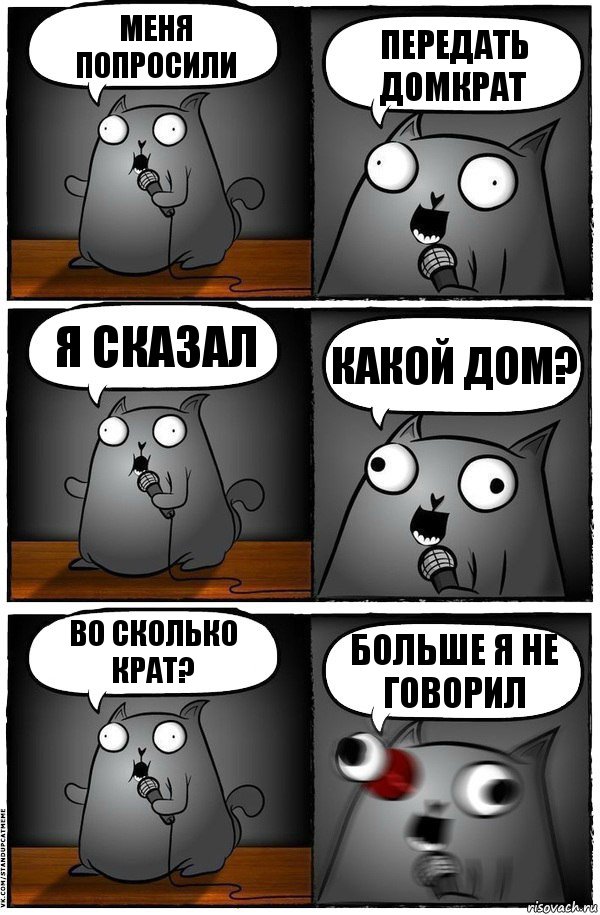 МЕНЯ ПОПРОСИЛИ

ПЕРЕДАТЬ ДОМКРАТ

Я СКАЗАЛ

КАКОЙ ДОМ?

ВО СКОЛЬКО КРАТ?

БОЛЬШЕ Я НЕ ГОВОРИЛ

VK.COM/STANDUPCATMEME

risovach.ru